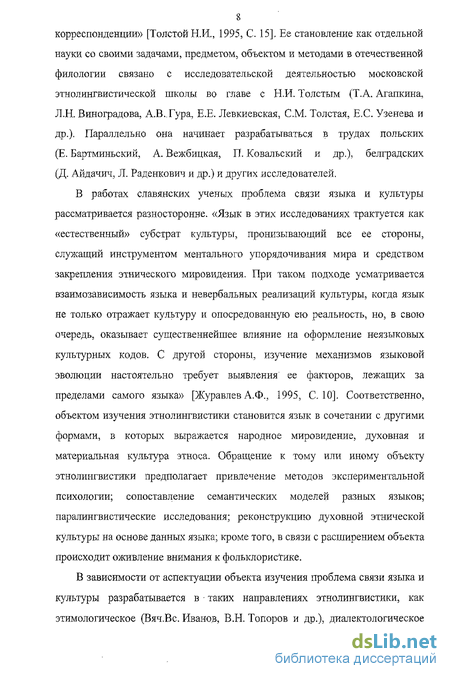 8

корреспонденции» [Толстой Н.И., 1995, С. 15]. Ее становление как отдельной науки со своими задачами, предметом, объектом и методами в отечественной филологии связано с исследовательской деятельностью московской этнолингвистической школы во главе с Н.И. Толстым (Т.А. Агапкина, Л.Н. Виноградова, А.В. Гура, Е.Е. Левкиевская, С.М. Толстая, Е.С. Узенева и др.). Параллельно она начинает разрабатываться в трудах польских (Е. Бартминьский, А. Вежбицкая, П. Ковальский и др.), белградских (Д. Айдачич, Л. Раденкович и др.) и других исследователей.

В работах славянских ученых проблема связи языка и культуры рассматривается разносторонне. «Язык в этих исследованиях трактуется как «естественный» субстрат культуры, пронизывающий все ее стороны, служащий инструментом ментального упорядочивания мира и средством закрепления этнического мировидения. При таком подходе усматривается взаимозависимость языка и невербальных реализаций культуры, когда язык не только отражает культуру и опосредованную ею реальность, но, в свою очередь, оказывает существеннейшее влияние на оформление неязыковых культурных кодов. С другой стороны, изучение механизмов языковой эволюции настоятельно требует выявления ее факторов, лежащих за пределами самого языка» [Журавлев А.Ф., 1995, С. 10]. Соответственно, объектом изучения этнолингвистики становится язык в сочетании с другими формами, в которых выражается народное мировидение, духовная и материальная культура этноса. Обращение к тому или иному объекту этнолингвистики предполагает привлечение методов экспериментальной психологии; сопоставление семантических моделей разных языков; паралингвистические исследования; реконструкцию духовной этнической культуры на основе данных языка; кроме того, в связи с расширением объекта происходит оживление внимания к фольклористике.

В зависимости от аспектуации объекта изучения проблема связи языка и культуры разрабатывается в таких направлениях этнолингвистики, как этимологическое (Вяч.Вс. Иванов, В.Н. Топоров и др.), диалектологическое

dsLib.net
библиотека диссертаций